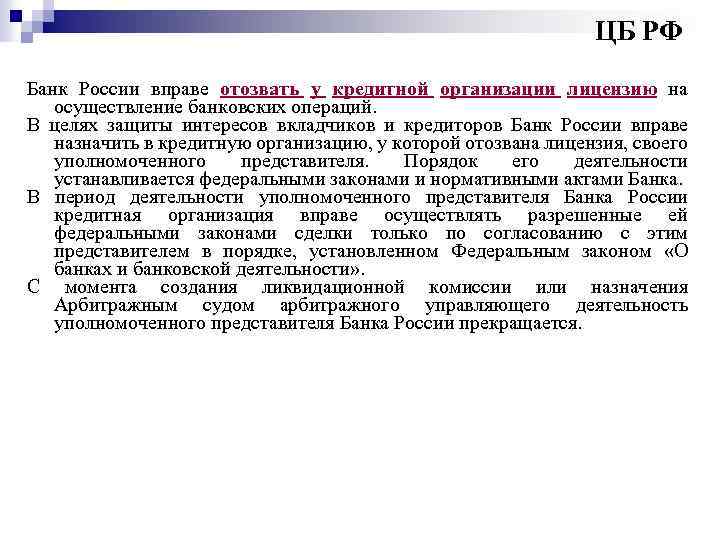 ЦБ РФ

Банк России вправе отозвать у кредитной организации лицензию на осуществление банковских операций.

В целях защиты интересов вкладчиков и кредиторов Банк России вправе назначить в кредитную организацию, у которой отозвана лицензия, своего уполномоченного представителя. Порядок его деятельности устанавливается федеральными законами и нормативными актами Банка.

В период деятельности уполномоченного представителя Банка России кредитная организация вправе осуществлять разрешенные ей федеральными законами сделки только по согласованию с этим представителем в порядке, установленном Федеральным законом «О банках и банковской деятельности».

С момента создания ликвидационной комиссии или назначения Арбитражным судом арбитражного управляющего деятельность уполномоченного представителя Банка России прекращается.